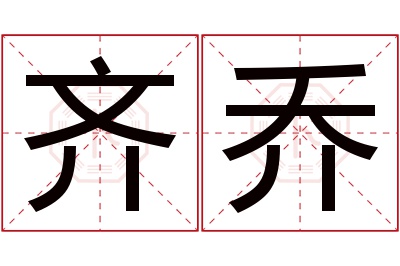 齐乔